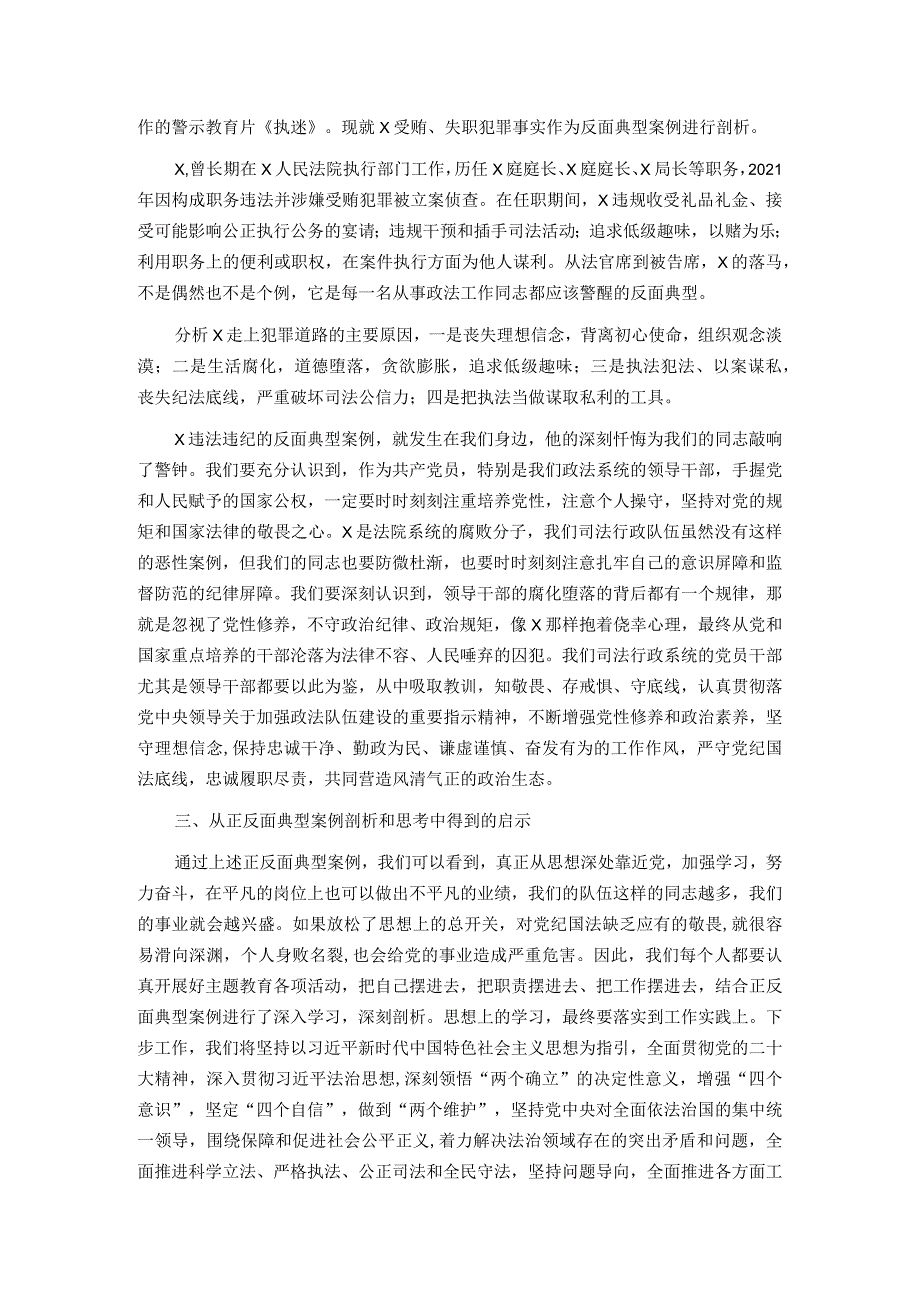 作的警示教育片《执迷》。现就X受贿、失职犯罪事实作为反面典型案例进行剖析。

X,曾长期在X人民法院执行部门工作，历任X庭庭长、X庭庭长、X局长等职务，2021年因构成职务违法并涉嫌受贿犯罪被立案侦查。在任职期间，X违规收受礼品礼金、接受可能影响公正执行公务的宴请；违规干预和插手司法活动；追求低级趣味，以赌为乐；利用职务上的便利或职权，在案件执行方面为他人谋利。从法官席到被告席，X的落马，不是偶然也不是个例，它是每一名从事政法工作同志都应该警醒的反面典型。

分析X走上犯罪道路的主要原因，一是丧失理想信念，背离初心使命，组织观念淡漠；二是生活腐化，道德堕落，贪欲膨胀，追求低级趣味；三是执法犯法、以案谋私，丧失纪法底线，严重破坏司法公信力；四是把执法当做谋取私利的工具。

X违法违纪的反面典型案例，就发生在我们身边，他的深刻忏悔为我们的同志敲响了警钟。我们要充分认识到，作为共产党员，特别是我们政法系统的领导干部，手握党和人民赋予的国家公权，一定要时时刻刻注重培养党性，注意个人操守，坚持对党的规矩和国家法律的敬畏之心。X是法院系统的腐败分子，我们司法行政队伍虽然没有这样的恶性案例，但我们的同志也要防微杜渐，也要时时刻刻注意扎牢自己的意识屏障和监督防范的纪律屏障。我们要深刻认识到，领导干部的腐化堕落的背后都有一个规律，那就是忽视了党性修养，不守政治纪律、政治规矩，像X那样抱着侥幸心理，最终从党和国家重点培养的干部沦落为法律不容、人民唾弃的囚犯。我们司法行政系统的党员干部尤其是领导干部都要以此为鉴，从中吸取教训，知敬畏、存戒惧、守底线，认真贯彻落党中央领导关于加强政法队伍建设的重要指示精神，不断增强党性修养和政治素养，坚守理想信念，保持忠诚干净、勤政为民、谦虚谨慎、奋发有为的工作作风，严守党纪国法底线，忠诚履职尽责，共同营造风清气正的政治生态。

三、从正反面典型案例剖析和思考中得到的启示

通过上述正反面典型案例，我们可以看到，真正从思想深处靠近党，加强学习，努力奋斗，在平凡的岗位上也可以做出不平凡的业绩，我们的队伍这样的同志越多，我们的事业就会越兴盛。如果放松了思想上的总开关，对党纪国法缺乏应有的敬畏，就很容易滑向深渊，个人身败名裂，也会给党的事业造成严重危害。因此，我们每个人都要认真开展好主题教育各项活动，把自己摆进去，把职责摆进去、把工作摆进去，结合正反面典型案例进行了深入学习，深刻剖析。思想上的学习，最终要落实到工作实践上。下步工作，我们将坚持以习近平新时代中国特色社会主义思想为指引，全面贯彻党的二十大精神，深入贯彻习近平法治思想，深刻领悟“两个确立”的决定性意义，增强“四个意识”，坚定“四个自信”，做到“两个维护”，坚持党中央对全面依法治国的集中统一领导，围绕保障和促进社会公平正义，着力解决法治领域存在的突出矛盾和问题，全面推进科学立法、严格执法、公正司法和全民守法，坚持问题导向，全面推进各方面工